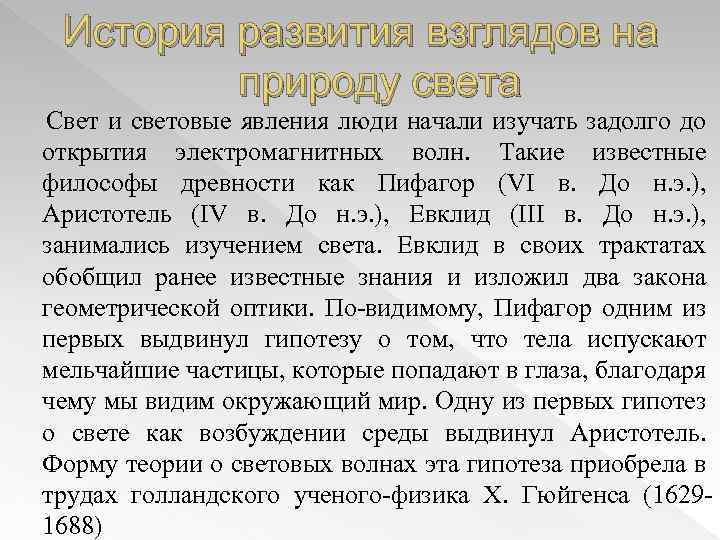 История развития взглядов на природу света

Свет и световые явления люди начали изучать задолго до открытия электромагнитных волн. Такие известные философы древности как Пифагор (VI в. До н.э.), Аристотель (IV в. До н.э.), Евклид (III в. До н.э.), занимались изучением света. Евклид в своих трактатах обобщил ранее известные знания и изложил два закона геометрической оптики. По-видимому, Пифагор одним из первых выдвинул гипотезу о том, что тела испускают мельчайшие частицы, которые попадают в глаза, благодаря чему мы видим окружающий мир. Одну из первых гипотез о свете как возбуждении среды выдвинул Аристотель. Форму теории о световых волнах эта гипотеза приобрела в трудах голландского ученого-физика Х. Гюйгенса (1629-1688)